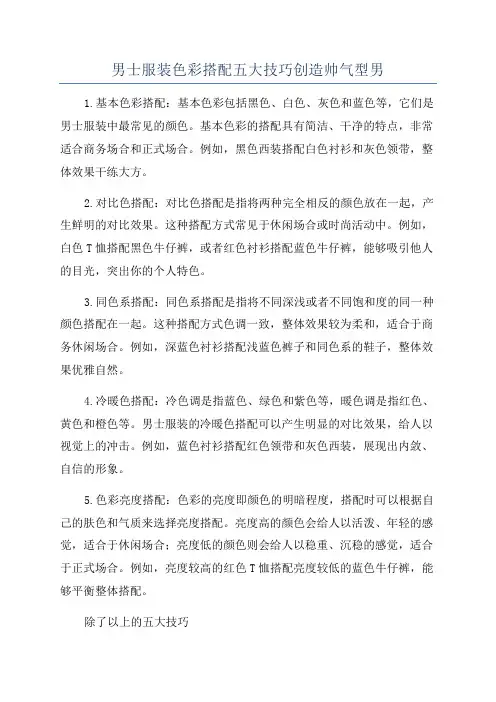 男士服装色彩搭配五大技巧创造帅气型男

1.基本色彩搭配：基本色彩包括黑色、白色、灰色和蓝色等，它们是男士服装中最常见的颜色。基本色彩的搭配具有简洁、干净的特点，非常适合商务场合和正式场合。例如，黑色西装搭配白色衬衫和灰色领带，整体效果干练大方。

2.对比色搭配：对比色搭配是指将两种完全相反的颜色放在一起，产生鲜明的对比效果。这种搭配方式常见于休闲场合或时尚活动中。例如，白色T恤搭配黑色牛仔裤，或者红色衬衫搭配蓝色牛仔裤，能够吸引他人的目光，突出你的个人特色。

3.同色系搭配：同色系搭配是指将不同深浅或者不同饱和度的同一种颜色搭配在一起。这种搭配方式色调一致，整体效果较为柔和，适合于商务休闲场合。例如，深蓝色衬衫搭配浅蓝色裤子和同色系的鞋子，整体效果优雅自然。

4.冷暖色搭配：冷色调是指蓝色、绿色和紫色等，暖色调是指红色、黄色和橙色等。男士服装的冷暖色搭配可以产生明显的对比效果，给人以视觉上的冲击。例如，蓝色衬衫搭配红色领带和灰色西装，展现出内敛、自信的形象。

5.色彩亮度搭配：色彩的亮度即颜色的明暗程度，搭配时可以根据自己的肤色和气质来选择亮度搭配。亮度高的颜色会给人以活泼、年轻的感觉，适合于休闲场合；亮度低的颜色则会给人以稳重、沉稳的感觉，适合于正式场合。例如，亮度较高的红色T恤搭配亮度较低的蓝色牛仔裤，能够平衡整体搭配。

除了以上的五大技巧